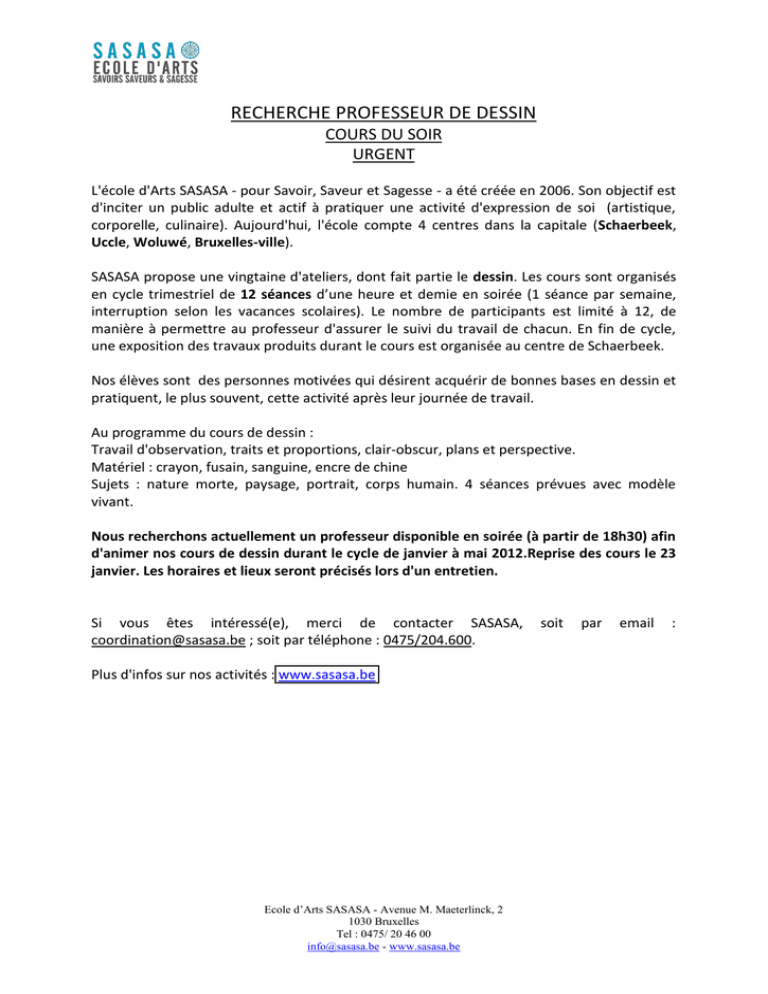 SASASA
ECOLE D'ARTS
SAVOIRS SAVEURS & SAGESSE

RECHERCHE PROFESSEUR DE DESSIN
COURS DU SOIR
URGENT

L'école d'Arts SASASA - pour Savoir, Saveur et Sagesse - a été créée en 2006. Son objectif est d'inciter un public adulte et actif à pratiquer une activité d'expression de soi (artistique, corporelle, culinaire). Aujourd'hui, l'école compte 4 centres dans la capitale (Schaerbeek, Uccle, Woluwé, Bruxelles-ville).

SASASA propose une vingtaine d'ateliers, dont fait partie le dessin. Les cours sont organisés en cycle trimestriel de 12 séances d'une heure et demie en soirée (1 séance par semaine, interruption selon les vacances scolaires). Le nombre de participants est limité à 12, de manière à permettre au professeur d'assurer le suivi du travail de chacun. En fin de cycle, une exposition des travaux produits durant le cours est organisée au centre de Schaerbeek.

Nos élèves sont des personnes motivées qui désirent acquérir de bonnes bases en dessin et pratiquent, le plus souvent, cette activité après leur journée de travail.

Au programme du cours de dessin :
Travail d'observation, traits et proportions, clair-obscur, plans et perspective.
Matériel : crayon, fusain, sanguine, encre de chine
Sujets : nature morte, paysage, portrait, corps humain. 4 séances prévues avec modèle vivant.

Nous recherchons actuellement un professeur disponible en soirée (à partir de 18h30) afin d'animer nos cours de dessin durant le cycle de janvier à mai 2012.Reprise des cours le 23 janvier. Les horaires et lieux seront précisés lors d'un entretien.

Si vous êtes intéressé(e), merci de contacter SASASA, soit par email : coordination@sasasa.be ; soit par téléphone : 0475/204.600.

Plus d'infos sur nos activités : www.sasasa.be

Ecole d'Arts SASASA - Avenue M. Maeterlinck, 2
1030 Bruxelles
Tel : 0475/ 20 46 00
info@sasasa.be - www.sasasa.be